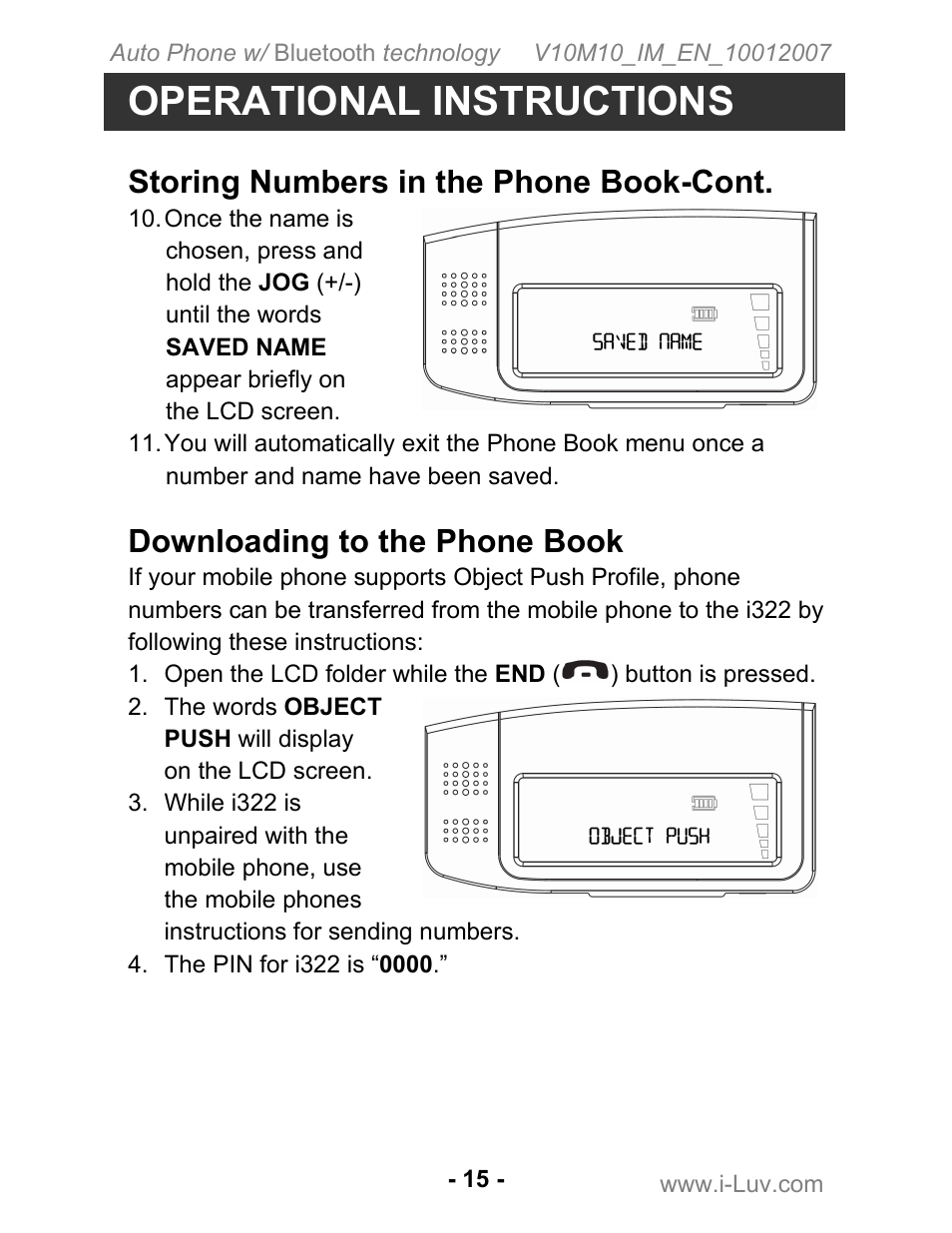 Auto Phone w/ Bluetooth technology V10M10_IM_EN_10012007

OPERATIONAL INSTRUCTIONS

Storing Numbers in the Phone Book-Cont.

10. Once the name is chosen, press and hold the JOG (+/-) until the words SAVED NAME appear briefly on the LCD screen.

SAVED NAME

11. You will automatically exit the Phone Book menu once a number and name have been saved.

Downloading to the Phone Book

If your mobile phone supports Object Push Profile, phone numbers can be transferred from the mobile phone to the i322 by following these instructions:

1. Open the LCD folder while the END ( ) button is pressed.
2. The words OBJECT PUSH will display on the LCD screen.

OBJECT PUSH

3. While i322 is unpaired with the mobile phone, use the mobile phones instructions for sending numbers.
4. The PIN for i322 is “0000.”

- 15 -

www.i-Luv.com